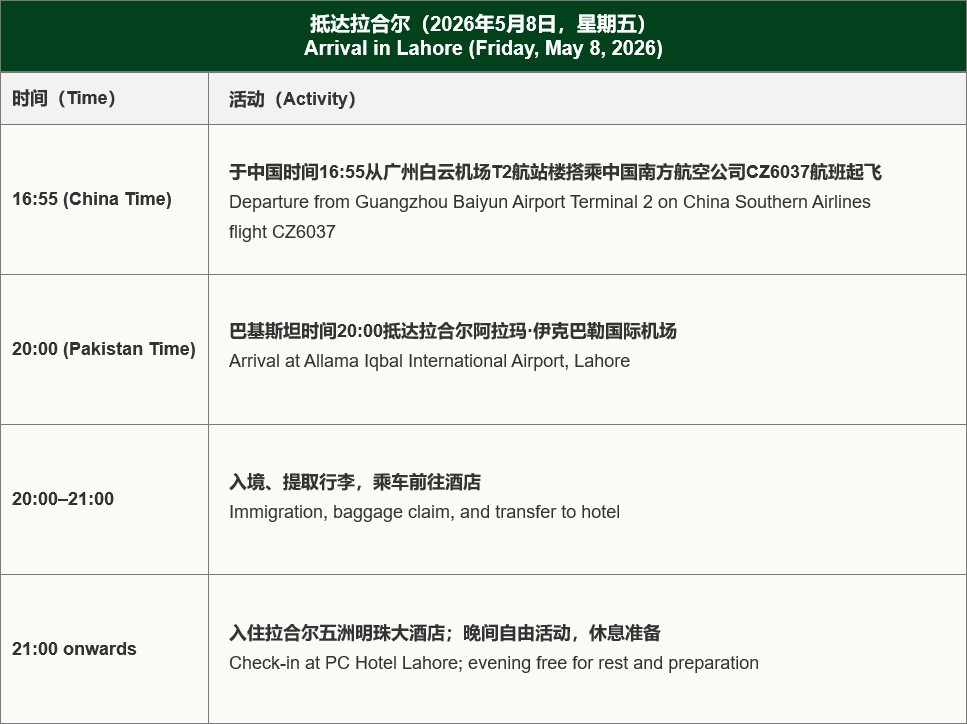 抵达拉合尔（2026年5月8日，星期五）
Arrival in Lahore (Friday, May 8, 2026)

| 时间（Time） | 活动（Activity） |
|---|---|
| 16:55 (China Time) | 于中国时间16:55从广州白云机场T2航站楼搭乘中国南方航空公司CZ6037航班起飞 Departure from Guangzhou Baiyun Airport Terminal 2 on China Southern Airlines flight CZ6037 |
| 20:00 (Pakistan Time) | 巴基斯坦时间20:00抵达拉合尔阿拉玛·伊克巴勒国际机场 Arrival at Allama Iqbal International Airport, Lahore |
| 20:00–21:00 | 入境、提取行李，乘车前往酒店 Immigration, baggage claim, and transfer to hotel |
| 21:00 onwards | 入住拉合尔五洲明珠大酒店；晚间自由活动，休息准备 Check-in at PC Hotel Lahore; evening free for rest and preparation |